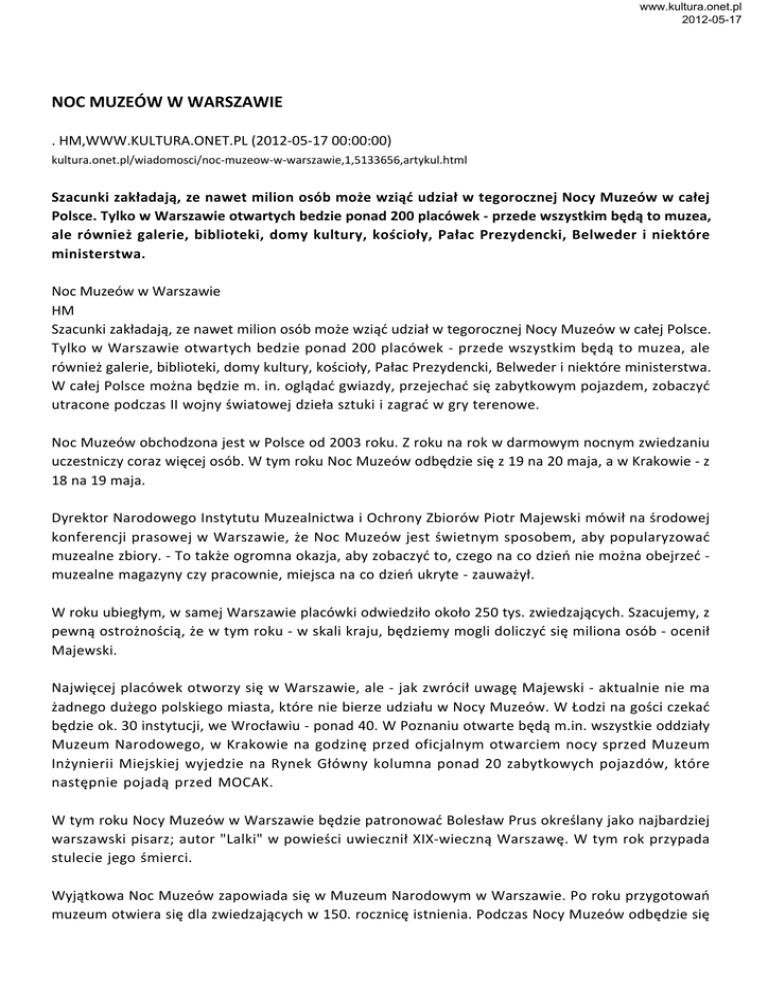 www.kultura.onet.pl
2012-05-17

NOC MUZEÓW W WARSZAWIE

. HM,WWW.KULTURA.ONET.PL (2012-05-17 00:00:00)
kultura.onet.pl/wiadomosci/noc-muzeow-w-warszawie,1,5133656,artykul.html

Szacunki zakładają, ze nawet milion osób może wziąć udział w tegorocznej Nocy Muzeów w całej Polsce. Tylko w Warszawie otwartych bedzie ponad 200 placówek - przede wszystkim będą to muzea, ale również galerie, biblioteki, domy kultury, kościoły, Pałac Prezydencki, Belweder i niektóre ministerstwa.

Noc Muzeów w Warszawie
HM
Szacunki zakładają, ze nawet milion osób może wziąć udział w tegorocznej Nocy Muzeów w całej Polsce. Tylko w Warszawie otwartych bedzie ponad 200 placówek - przede wszystkim będą to muzea, ale również galerie, biblioteki, domy kultury, kościoły, Pałac Prezydencki, Belweder i niektóre ministerstwa. W całej Polsce można będzie m. in. oglądać gwiazdy, przejechać się zabytkowym pojazdem, zobaczyć utracone podczas II wojny światowej dzieła sztuki i zagrać w gry terenowe.

Noc Muzeów obchodzona jest w Polsce od 2003 roku. Z roku na rok w darmowym nocnym zwiedzaniu uczestniczy coraz więcej osób. W tym roku Noc Muzeów odbędzie się z 19 na 20 maja, a w Krakowie - z 18 na 19 maja.

Dyrektor Narodowego Instytutu Muzealnictwa i Ochrony Zbiorów Piotr Majewski mówił na środowej konferencji prasowej w Warszawie, że Noc Muzeów jest świetnym sposobem, aby popularyzować muzealne zbiory. - To także ogromna okazja, aby zobaczyć to, czego na co dzień nie można obejrzeć - muzealne magazyny czy pracownie, miejsca na co dzień ukryte - zauważył.

W roku ubiegłym, w samej Warszawie placówki odwiedziło około 250 tys. zwiedzających. Szacujemy, z pewną ostrożnością, że w tym roku - w skali kraju, będziemy mogli doliczyć się miliona osób - ocenił Majewski.

Najwięcej placówek otworzy się w Warszawie, ale - jak zwrócił uwagę Majewski - aktualnie nie ma żadnego dużego polskiego miasta, które nie bierze udziału w Nocy Muzeów. W Łodzi na gości czekać będzie ok. 30 instytucji, we Wrocławiu - ponad 40. W Poznaniu otwarte będą m.in. wszystkie oddziały Muzeum Narodowego, w Krakowie na godzinę przed oficjalnym otwarciem nocy sprzed Muzeum Inżynierii Miejskiej wyjedzie na Rynek Główny kolumna ponad 20 zabytkowych pojazdów, które następnie pojadą przed MOCAK.

W tym roku Nocy Muzeów w Warszawie będzie patronować Bolesław Prus określany jako najbardziej warszawski pisarz; autor "Lalki" w powieści uwiecznił XIX-wieczną Warszawę. W tym rok przypada stulecie jego śmierci.

Wyjątkowa Noc Muzeów zapowiada się w Muzeum Narodowym w Warszawie. Po roku przygotowań muzeum otwiera się dla zwiedzających w 150. rocznicę istnienia. Podczas Nocy Muzeów odbędzie się